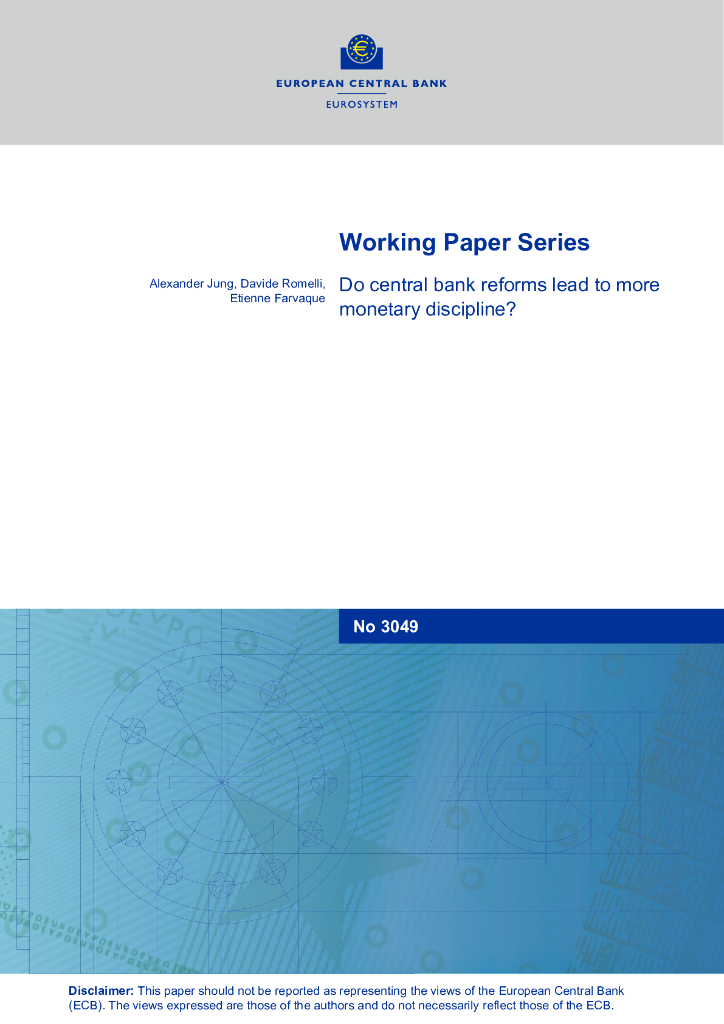 EUROPEAN CENTRAL BANK

EUROSYSTEM

Working Paper Series

Alexander Jung, Davide Romelli, Etienne Farvaque

Do central bank reforms lead to more monetary discipline?

No 3049

Disclaimer: This paper should not be reported as representing the views of the European Central Bank (ECB). The views expressed are those of the authors and do not necessarily reflect those of the ECB.